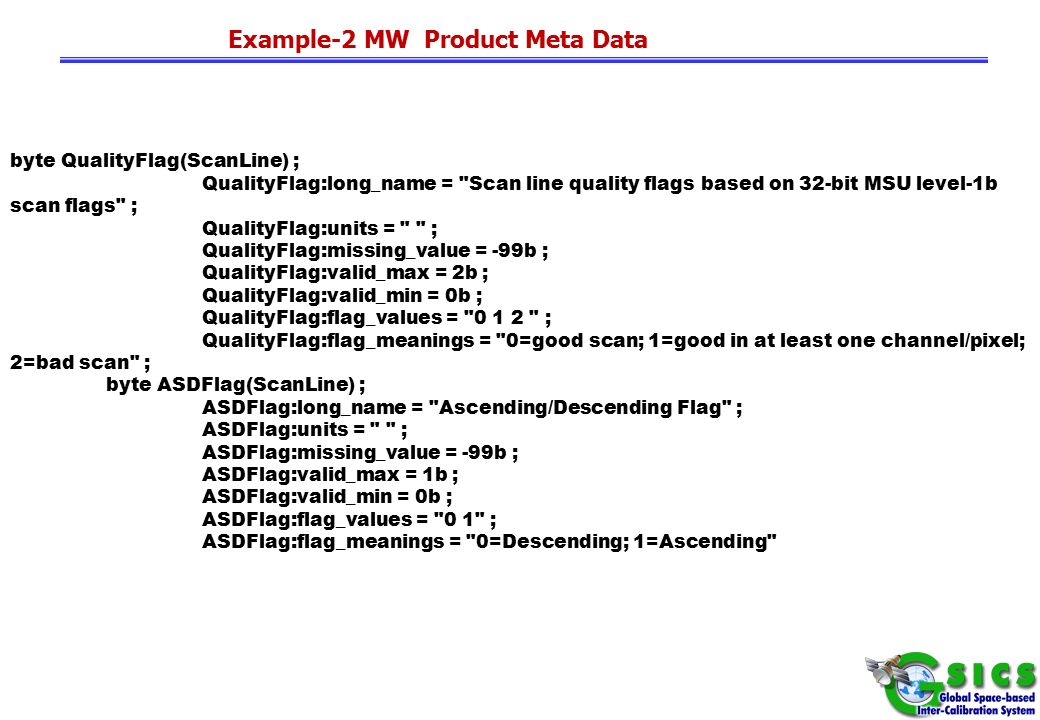 Example-2 MW Product Meta Data

byte QualityFlag(ScanLine) ;
QualityFlag:long_name = "Scan line quality flags based on 32-bit MSU level-1b scan flags" ;
QualityFlag:units = " " ;
QualityFlag:missing_value = -99b ;
QualityFlag:valid_max = 2b ;
QualityFlag:valid_min = 0b ;
QualityFlag:flag_values = "0 1 2 " ;
QualityFlag:flag_meanings = "0=good scan; 1=good in at least one channel/pixel; 2=bad scan" ;
byte ASDFlag(ScanLine) ;
ASDFlag:long_name = "Ascending/Descending Flag" ;
ASDFlag:units = " " ;
ASDFlag:missing_value = -99b ;
ASDFlag:valid_max = 1b ;
ASDFlag:valid_min = 0b ;
ASDFlag:flag_values = "0 1" ;
ASDFlag:flag_meanings = "0=Descending; 1=Ascending"

GSICS
Global Space-based Inter-Calibration System